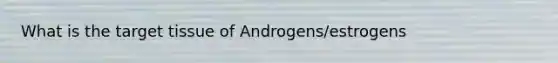 What is the target tissue of Androgens/estrogens